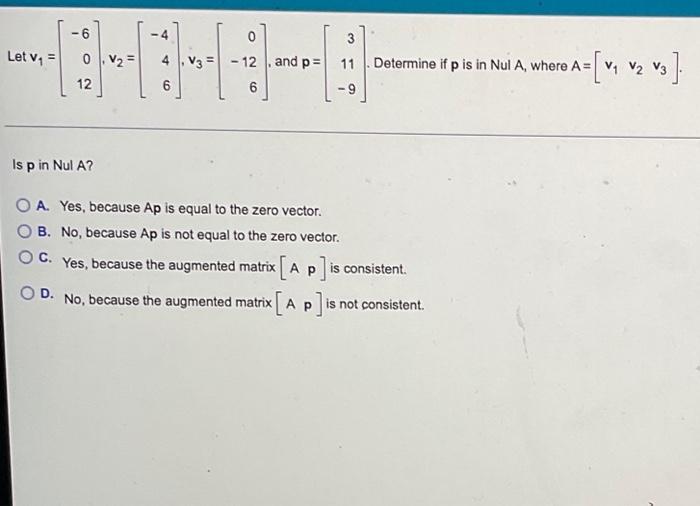 Let $\mathbf{v}_1 = \begin{bmatrix} -6 \\ 0 \\ 12 \end{bmatrix}$, $\mathbf{v}_2 = \begin{bmatrix} -4 \\ 4 \\ 6 \end{bmatrix}$, $\mathbf{v}_3 = \begin{bmatrix} 0 \\ -12 \\ 6 \end{bmatrix}$, and $\mathbf{p} = \begin{bmatrix} 3 \\ 11 \\ -9 \end{bmatrix}$. Determine if $\mathbf{p}$ is in Nul A, where $A = \begin{bmatrix} \mathbf{v}_1 & \mathbf{v}_2 & \mathbf{v}_3 \end{bmatrix}$.

Is $\mathbf{p}$ in Nul A?

A. Yes, because A$\mathbf{p}$ is equal to the zero vector.

B. No, because A$\mathbf{p}$ is not equal to the zero vector.

C. Yes, because the augmented matrix $\begin{bmatrix} A & \mathbf{p} \end{bmatrix}$ is consistent.

D. No, because the augmented matrix $\begin{bmatrix} A & \mathbf{p} \end{bmatrix}$ is not consistent.